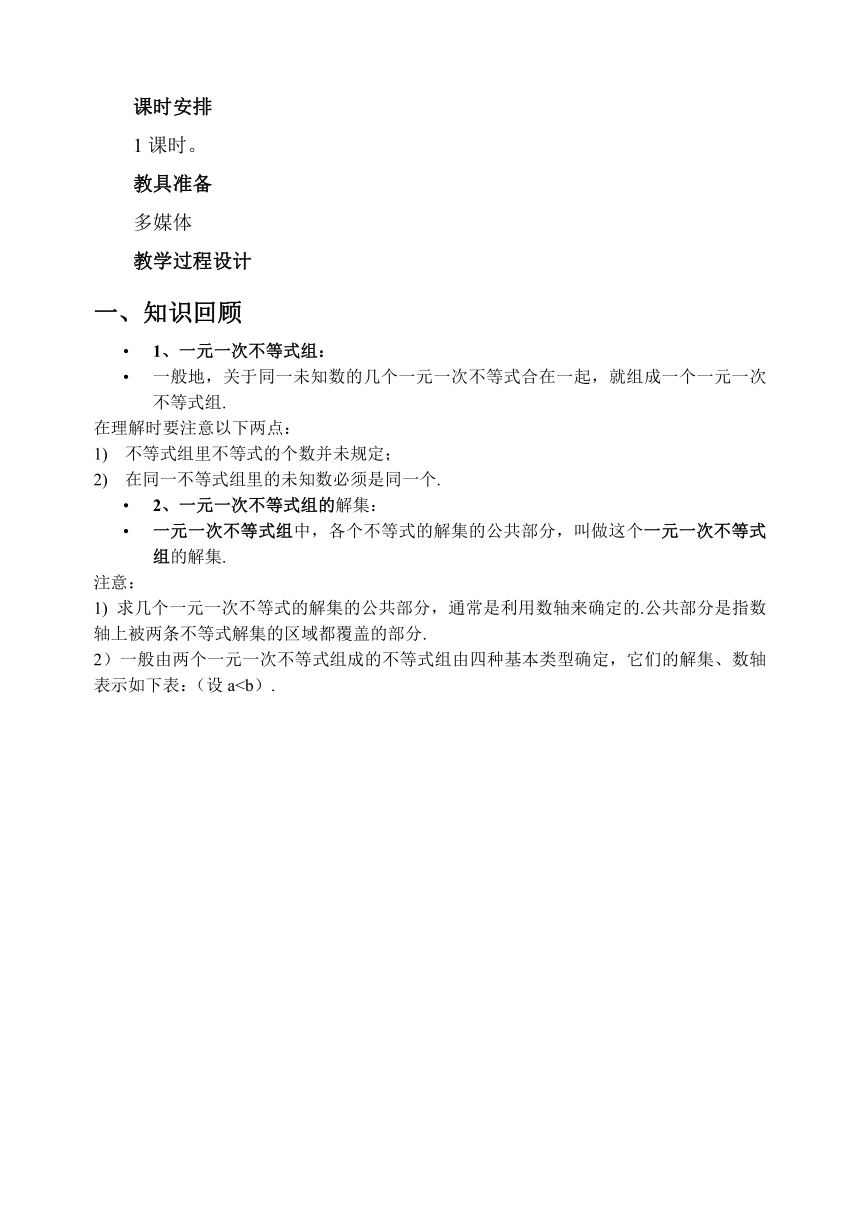 课时安排

1 课时。

教具准备

多媒体

教学过程设计

一、知识回顾

• 1、一元一次不等式组：

• 一般地，关于同一未知数的几个一元一次不等式合在一起，就组成一个一元一次不等式组.

在理解时要注意以下两点：

1) 不等式组里不等式的个数并未规定；

2) 在同一不等式组里的未知数必须是同一个.

• 2、一元一次不等式组的解集：

• 一元一次不等式组中，各个不等式的解集的公共部分，叫做这个一元一次不等式组的解集.

注意：

1) 求几个一元一次不等式的解集的公共部分，通常是利用数轴来确定的.公共部分是指数轴上被两条不等式解集的区域都覆盖的部分.

2）一般由两个一元一次不等式组成的不等式组由四种基本类型确定，它们的解集、数轴表示如下表：（设 a<b）.